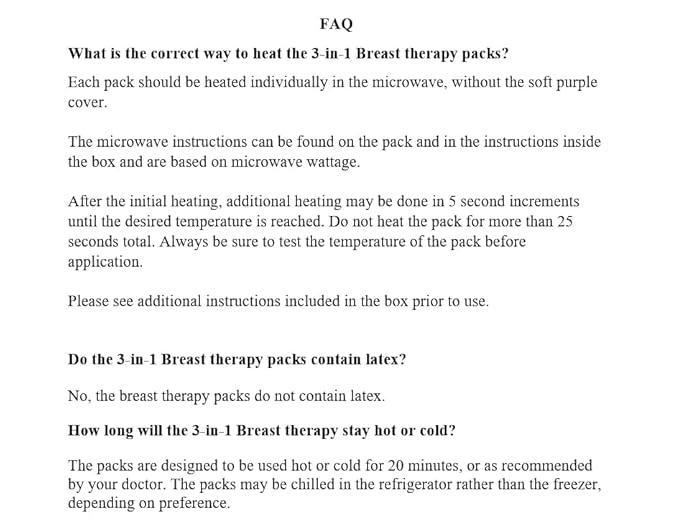 FAQ

What is the correct way to heat the 3-in-1 Breast therapy packs?

Each pack should be heated individually in the microwave, without the soft purple cover.

The microwave instructions can be found on the pack and in the instructions inside the box and are based on microwave wattage.

After the initial heating, additional heating may be done in 5 second increments until the desired temperature is reached. Do not heat the pack for more than 25 seconds total. Always be sure to test the temperature of the pack before application.

Please see additional instructions included in the box prior to use.

Do the 3-in-1 Breast therapy packs contain latex?

No, the breast therapy packs do not contain latex.

How long will the 3-in-1 Breast therapy stay hot or cold?

The packs are designed to be used hot or cold for 20 minutes, or as recommended by your doctor. The packs may be chilled in the refrigerator rather than the freezer, depending on preference.